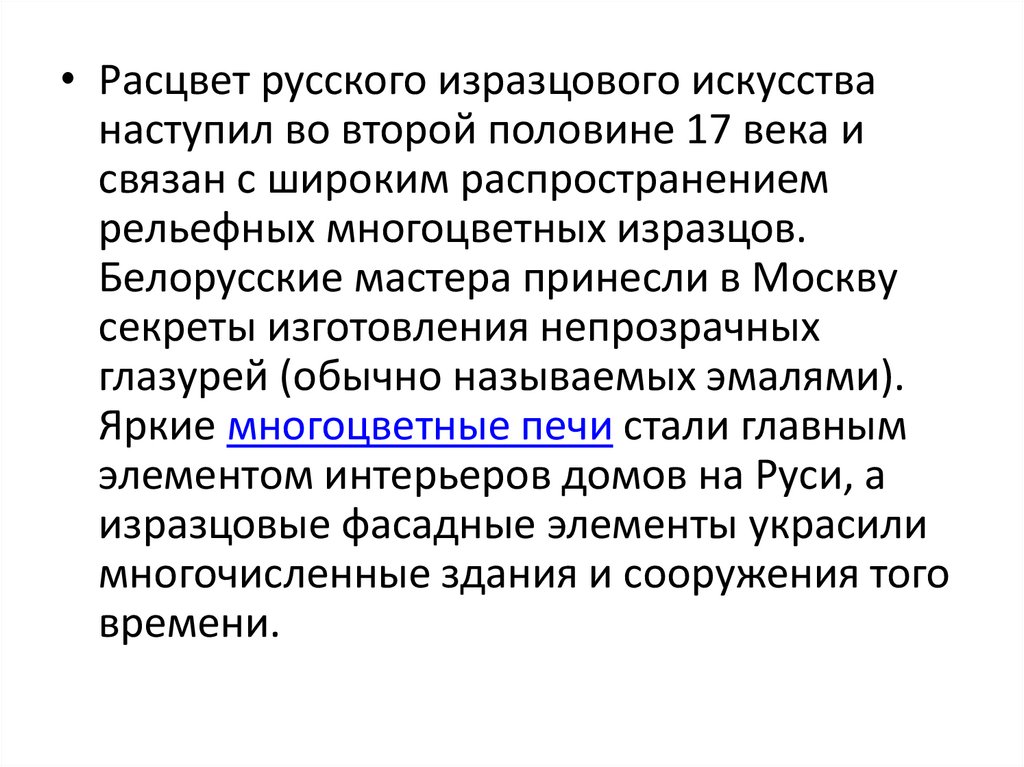 • Расцвет русского изразцового искусства наступил во второй половине 17 века и связан с широким распространением рельефных многоцветных изразцов. Белорусские мастера принесли в Москву секреты изготовления непрозрачных глазурей (обычно называемых эмалями). Яркие многоцветные печи стали главным элементом интерьеров домов на Руси, а изразцовые фасадные элементы украсили многочисленные здания и сооружения того времени.